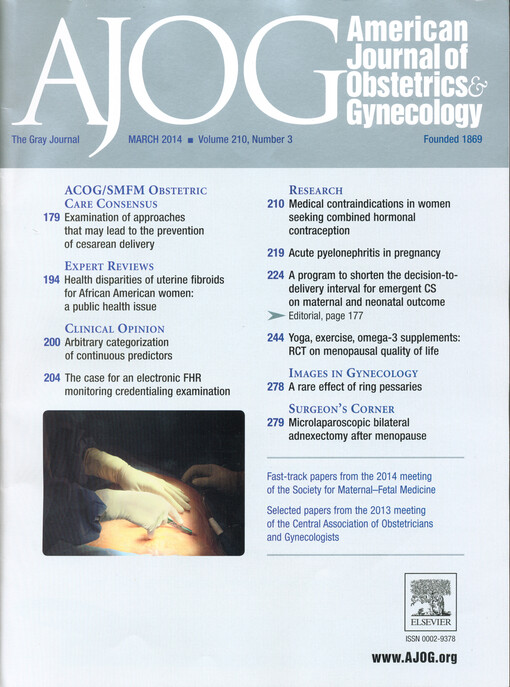 AJOG American Journal of Obstetrics & Gynecology

The Gray Journal MARCH 2014 ■ Volume 210, Number 3 Founded 1869

ACOG/SMFM OBSTETRIC CARE CONSENSUS
179 Examination of approaches that may lead to the prevention of cesarean delivery

EXPERT REVIEWS
194 Health disparities of uterine fibroids for African American women: a public health issue

CLINICAL OPINION
200 Arbitrary categorization of continuous predictors

204 The case for an electronic FHR monitoring credentialing examination

RESEARCH
210 Medical contraindications in women seeking combined hormonal contraception

219 Acute pyelonephritis in pregnancy

224 A program to shorten the decision-to-delivery interval for emergent CS on maternal and neonatal outcome
Editorial, page 177

244 Yoga, exercise, omega-3 supplements: RCT on menopausal quality of life

IMAGES IN GYNECOLOGY
278 A rare effect of ring pessaries

SURGEON'S CORNER
279 Microlaparoscopic bilateral adnexectomy after menopause

Fast-track papers from the 2014 meeting of the Society for Maternal–Fetal Medicine

Selected papers from the 2013 meeting of the Central Association of Obstetricians and Gynecologists

ELSEVIER

ISSN 0002-9378

www.AJOG.org